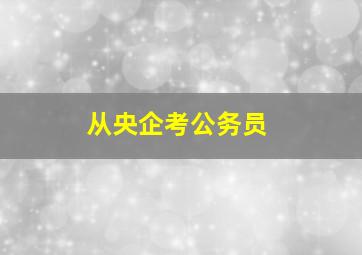 从央企考公务员